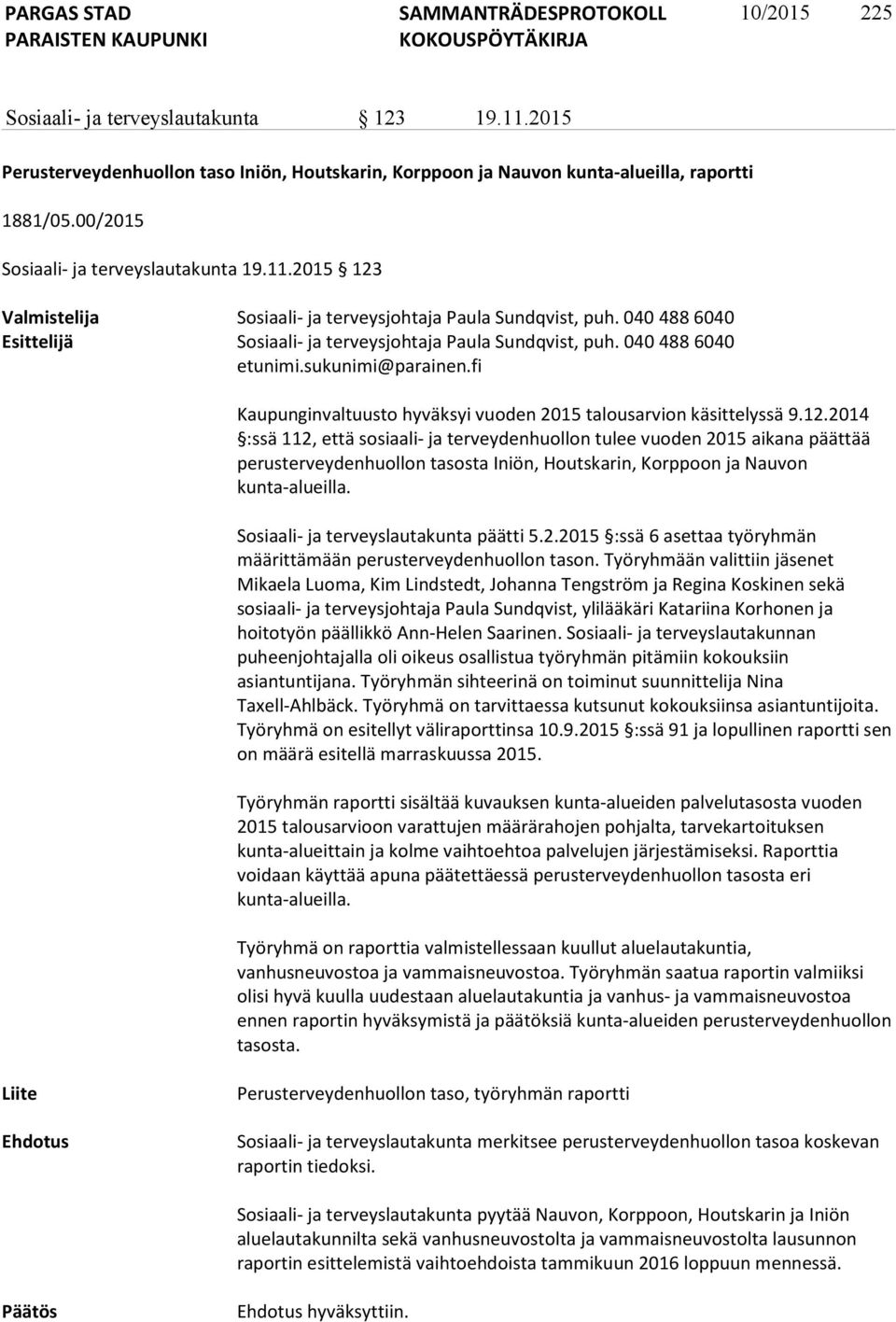 PARGAS STAD
PARAISTEN KAUPUNKI

SAMMANTRÄDESPROTOKOLL
KOKOUSPÖYTÄKIRJA

10/2015 225

Sosiaali- ja terveyslautakunta § 123 19.11.2015

Perusterveydenhuollon taso Iniön, Houtskarin, Korppoon ja Nauvon kunta-alueilla, raportti

1881/05.00/2015

Sosiaali- ja terveyslautakunta 19.11.2015 § 123

Valmistelija Sosiaali- ja terveysjohtaja Paula Sundqvist, puh. 040 488 6040
Esittelijä Sosiaali- ja terveysjohtaja Paula Sundqvist, puh. 040 488 6040 etunimi.sukunimi@parainen.fi

Kaupunginvaltuusto hyväksyi vuoden 2015 talousarvion käsittelyssä 9.12.2014 §:ssä 112, että sosiaali- ja terveydenhuollon tulee vuoden 2015 aikana päättää perusterveydenhuollon tasosta Iniön, Houtskarin, Korppoon ja Nauvon kunta-alueilla.

Sosiaali- ja terveyslautakunta päätti 5.2.2015 §:ssä 6 asettaa työryhmän määrittämään perusterveydenhuollon tason. Työryhmään valittiin jäsenet Mikaela Luoma, Kim Lindstedt, Johanna Tengström ja Regina Koskinen sekä sosiaali- ja terveysjohtaja Paula Sundqvist, ylilääkäri Katariina Korhonen ja hoitotyön päällikkö Ann-Helen Saarinen. Sosiaali- ja terveyslautakunnan puheenjohtajalla oli oikeus osallistua työryhmän pitämiin kokouksiin asiantuntijana. Työryhmän sihteerinä on toiminut suunnittelija Nina Taxell-Ahlbäck. Työryhmä on tarvittaessa kutsunut kokouksiinsa asiantuntijoita. Työryhmä on esitellyt väliraporttinsa 10.9.2015 §:ssä 91 ja lopullinen raportti sen on määrä esitellä marraskuussa 2015.

Työryhmän raportti sisältää kuvauksen kunta-alueiden palvelutasosta vuoden 2015 talousarvioon varattujen määrärahojen pohjalta, tarvekartoituksen kunta-alueittain ja kolme vaihtoehtoa palvelujen järjestämiseksi. Raporttia voidaan käyttää apuna päätettäessä perusterveydenhuollon tasosta eri kunta-alueilla.

Työryhmä on raporttia valmistellessaan kuullut aluelautakuntia, vanhusneuvostoa ja vammaisneuvostoa. Työryhmän saatua raportin valmiiksi olisi hyvä kuulla uudestaan aluelautakuntia ja vanhus- ja vammaisneuvostoa ennen raportin hyväksymistä ja päätöksiä kunta-alueiden perusterveydenhuollon tasosta.

Liite Perusterveydenhuollon taso, työryhmän raportti

Ehdotus Sosiaali- ja terveyslautakunta merkitsee perusterveydenhuollon tasoa koskevan raportin tiedoksi.

Sosiaali- ja terveyslautakunta pyytää Nauvon, Korppoon, Houtskarin ja Iniön aluelautakunnilta sekä vanhusneuvostolta ja vammaisneuvostolta lausunnon raportin esittelemistä vaihtoehdoista tammikuun 2016 loppuun mennessä.

Päätös Ehdotus hyväksyttiin.